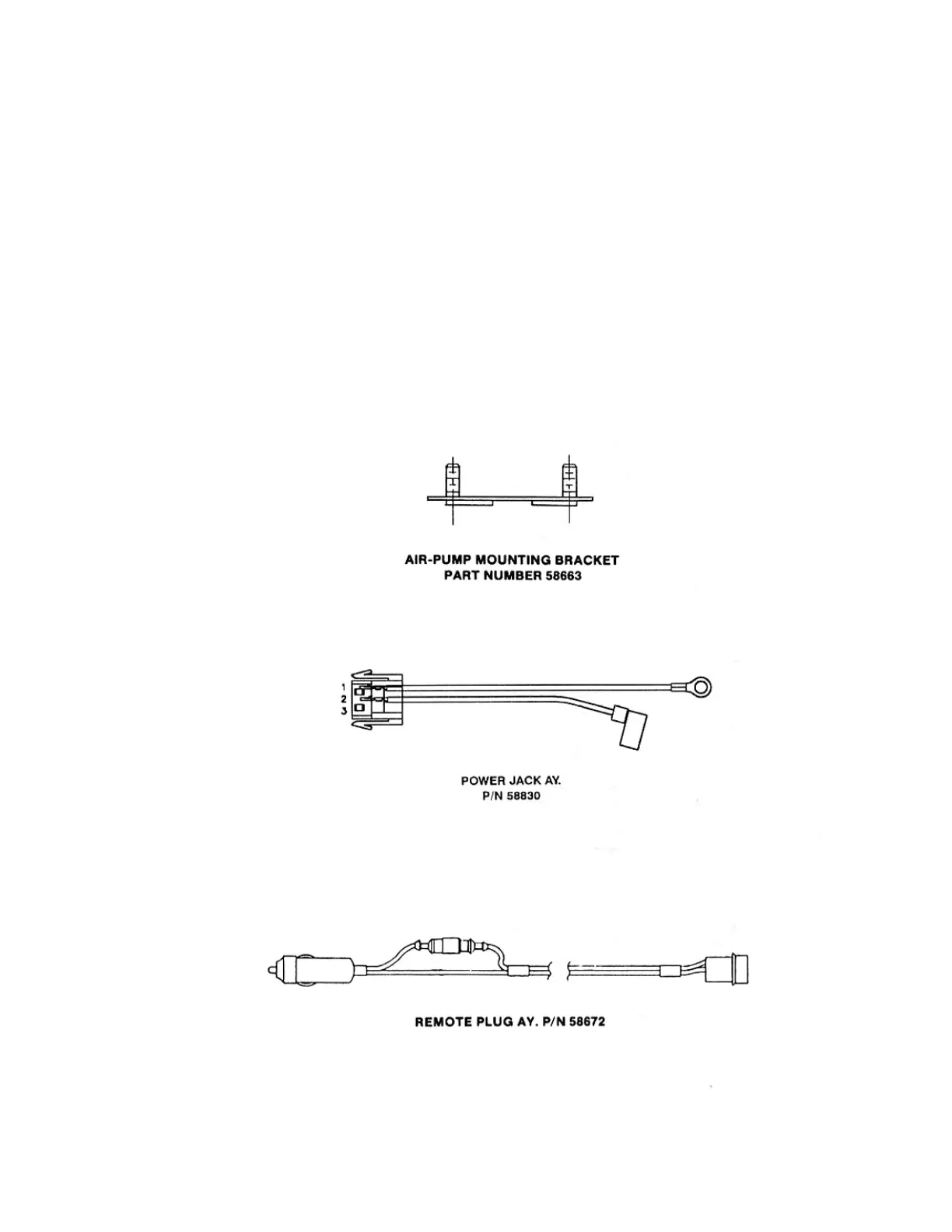 AIR-PUMP MOUNTING BRACKET
PART NUMBER 58663

1
2
3

POWER JACK AY.
P/N 58830

REMOTE PLUG AY. P/N 58672